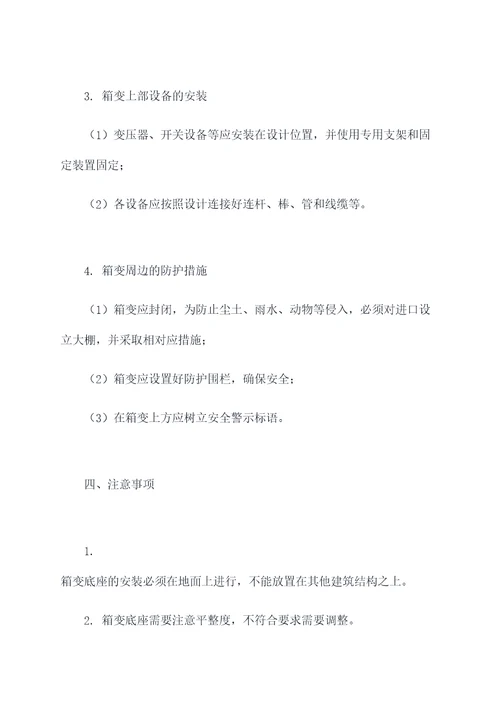 3. 箱变上部设备的安装

（1）变压器、开关设备等应安装在设计位置，并使用专用支架和固定装置固定；

（2）各设备应按照设计连接好连杆、棒、管和线缆等。

4. 箱变周边的防护措施

（1）箱变应封闭，为防止尘土、雨水、动物等侵入，必须对进口设立大棚，并采取相对应措施；

（2）箱变应设置好防护围栏，确保安全；

（3）在箱变上方应树立安全警示标语。

四、注意事项

1.
箱变底座的安装必须在地面上进行，不能放置在其他建筑结构之上。

2. 箱变底座需要注意平整度，不符合要求需要调整。